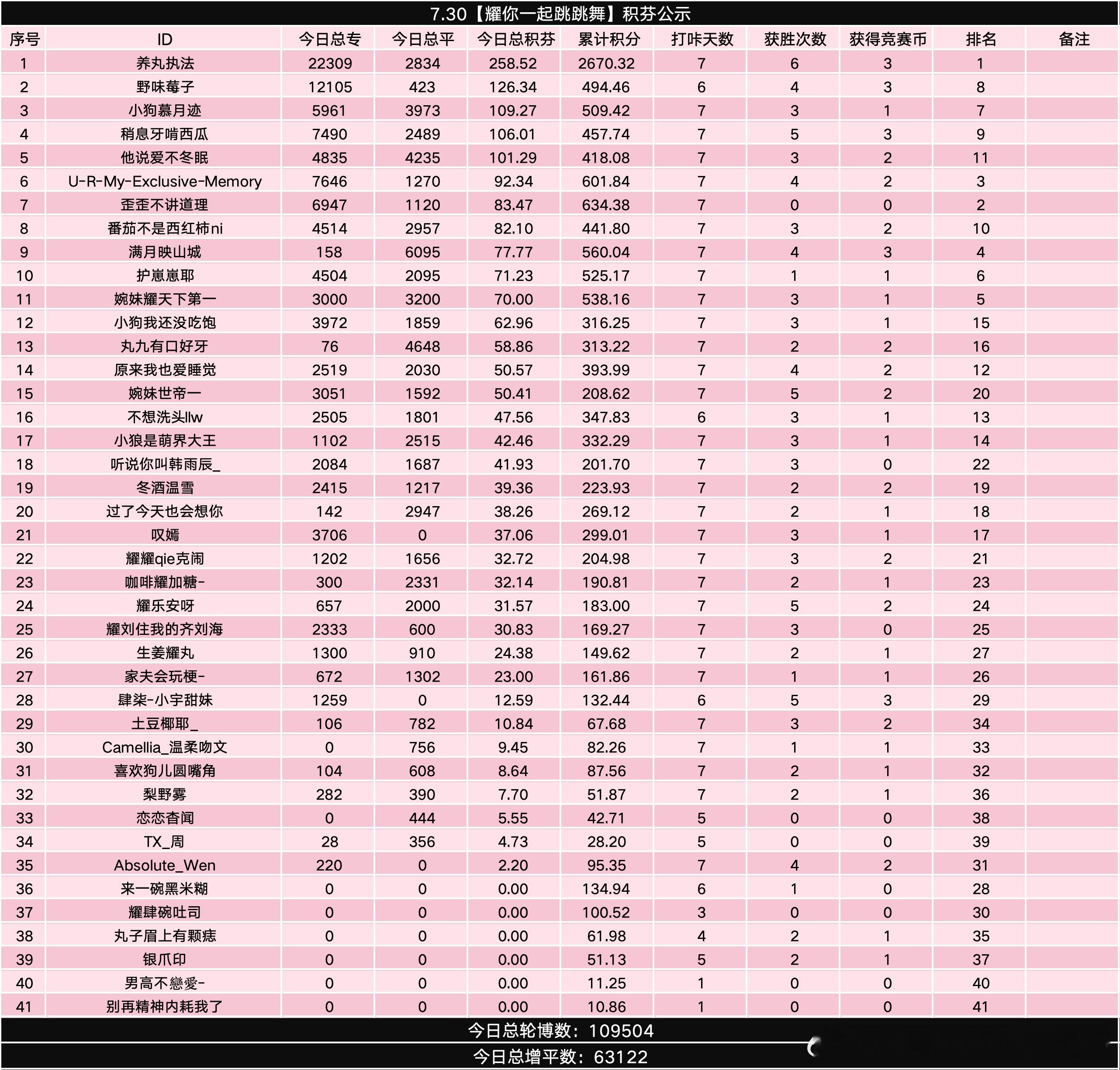 7.30【耀你一起跳跳舞】积芬公示

| 序号 | ID | 今日总专 | 今日总平 | 今日总积芬 | 累计积分 | 打咔天数 | 获胜次数 | 获得竞赛币 | 排名 | 备注 |
|---|---|---|---|---|---|---|---|---|---|---|
| 1 | 养丸执法 | 22309 | 2834 | 258.52 | 2670.32 | 7 | 6 | 3 | 1 | |
| 2 | 野味莓子 | 12105 | 423 | 126.34 | 494.46 | 6 | 4 | 3 | 8 | |
| 3 | 小狗慕月迹 | 5961 | 3973 | 109.27 | 509.42 | 7 | 3 | 1 | 7 | |
| 4 | 稍息牙啃西瓜 | 7490 | 2489 | 106.01 | 457.74 | 7 | 5 | 3 | 9 | |
| 5 | 他说爱不冬眠 | 4835 | 4235 | 101.29 | 418.08 | 7 | 3 | 2 | 11 | |
| 6 | U-R-My-Exclusive-Memory | 7646 | 1270 | 92.34 | 601.84 | 7 | 4 | 2 | 3 | |
| 7 | 歪歪不讲道理 | 6947 | 1120 | 83.47 | 634.38 | 7 | 0 | 0 | 2 | |
| 8 | 番茄不是西红柿ni | 4514 | 2957 | 82.10 | 441.80 | 7 | 3 | 2 | 10 | |
| 9 | 满月映山城 | 158 | 6095 | 77.77 | 560.04 | 7 | 4 | 3 | 4 | |
| 10 | 护崽崽耶 | 4504 | 2095 | 71.23 | 525.17 | 7 | 1 | 1 | 6 | |
| 11 | 婉妹耀天下第一 | 3000 | 3200 | 70.00 | 538.16 | 7 | 3 | 1 | 5 | |
| 12 | 小狗我还没吃饱 | 3972 | 1859 | 62.96 | 316.25 | 7 | 3 | 1 | 15 | |
| 13 | 丸九有口好牙 | 76 | 4648 | 58.86 | 313.22 | 7 | 2 | 2 | 16 | |
| 14 | 原来我也爱睡觉 | 2519 | 2030 | 50.57 | 393.99 | 7 | 4 | 2 | 12 | |
| 15 | 婉妹世帝一 | 3051 | 1592 | 50.41 | 208.62 | 7 | 5 | 2 | 20 | |
| 16 | 不想洗头llw | 2505 | 1801 | 47.56 | 347.83 | 6 | 3 | 1 | 13 | |
| 17 | 小狼是萌界大王 | 1102 | 2515 | 42.46 | 332.29 | 7 | 3 | 1 | 14 | |
| 18 | 听说你叫韩雨辰_ | 2084 | 1687 | 41.93 | 201.70 | 7 | 3 | 0 | 22 | |
| 19 | 冬酒温雪 | 2415 | 1217 | 39.36 | 223.93 | 7 | 2 | 2 | 19 | |
| 20 | 过了今天也会想你 | 142 | 2947 | 38.26 | 269.12 | 7 | 2 | 1 | 18 | |
| 21 | 叹嫣 | 3706 | 0 | 37.06 | 299.01 | 7 | 3 | 1 | 17 | |
| 22 | 耀耀qie克闹 | 1202 | 1656 | 32.72 | 204.98 | 7 | 3 | 2 | 21 | |
| 23 | 咖啡耀加糖- | 300 | 2331 | 32.14 | 190.81 | 7 | 2 | 1 | 23 | |
| 24 | 耀乐安呀 | 657 | 2000 | 31.57 | 183.00 | 7 | 5 | 2 | 24 | |
| 25 | 耀刘住我的齐刘海 | 2333 | 600 | 30.83 | 169.27 | 7 | 3 | 0 | 25 | |
| 26 | 生姜耀丸 | 1300 | 910 | 24.38 | 149.62 | 7 | 2 | 1 | 27 | |
| 27 | 家夫会玩梗- | 672 | 1302 | 23.00 | 161.86 | 7 | 1 | 1 | 26 | |
| 28 | 肆柒-小宇甜妹 | 1259 | 0 | 12.59 | 132.44 | 6 | 5 | 3 | 29 | |
| 29 | 土豆椰耶_ | 106 | 782 | 10.84 | 67.68 | 7 | 3 | 2 | 34 | |
| 30 | Camellia_温柔吻文 | 0 | 756 | 9.45 | 82.26 | 7 | 1 | 1 | 33 | |
| 31 | 喜欢狗儿圆嘴角 | 104 | 608 | 8.64 | 87.56 | 7 | 2 | 1 | 32 | |
| 32 | 梨野雾 | 282 | 390 | 7.70 | 51.87 | 7 | 2 | 1 | 36 | |
| 33 | 恋恋杳闻 | 0 | 444 | 5.55 | 42.71 | 5 | 0 | 0 | 38 | |
| 34 | TX_周 | 28 | 356 | 4.73 | 28.20 | 5 | 0 | 0 | 39 | |
| 35 | Absolute_Wen | 220 | 0 | 2.20 | 95.35 | 7 | 4 | 2 | 31 | |
| 36 | 来一碗黑米糊 | 0 | 0 | 0.00 | 134.94 | 6 | 1 | 0 | 28 | |
| 37 | 耀肆碗吐司 | 0 | 0 | 0.00 | 100.52 | 3 | 0 | 0 | 30 | |
| 38 | 丸子眉上有颗痣 | 0 | 0 | 0.00 | 61.98 | 4 | 2 | 1 | 35 | |
| 39 | 银爪印 | 0 | 0 | 0.00 | 51.13 | 5 | 2 | 1 | 37 | |
| 40 | 男高不戀愛- | 0 | 0 | 0.00 | 11.25 | 1 | 0 | 0 | 40 | |
| 41 | 别再精神内耗我了 | 0 | 0 | 0.00 | 10.86 | 1 | 0 | 0 | 41 | |

今日总轮博数：109504

今日总增平数：63122